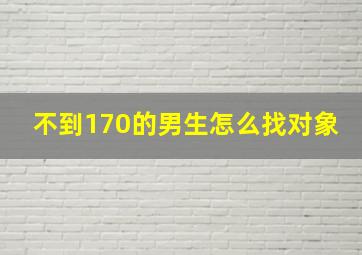 不到170的男生怎么找对象